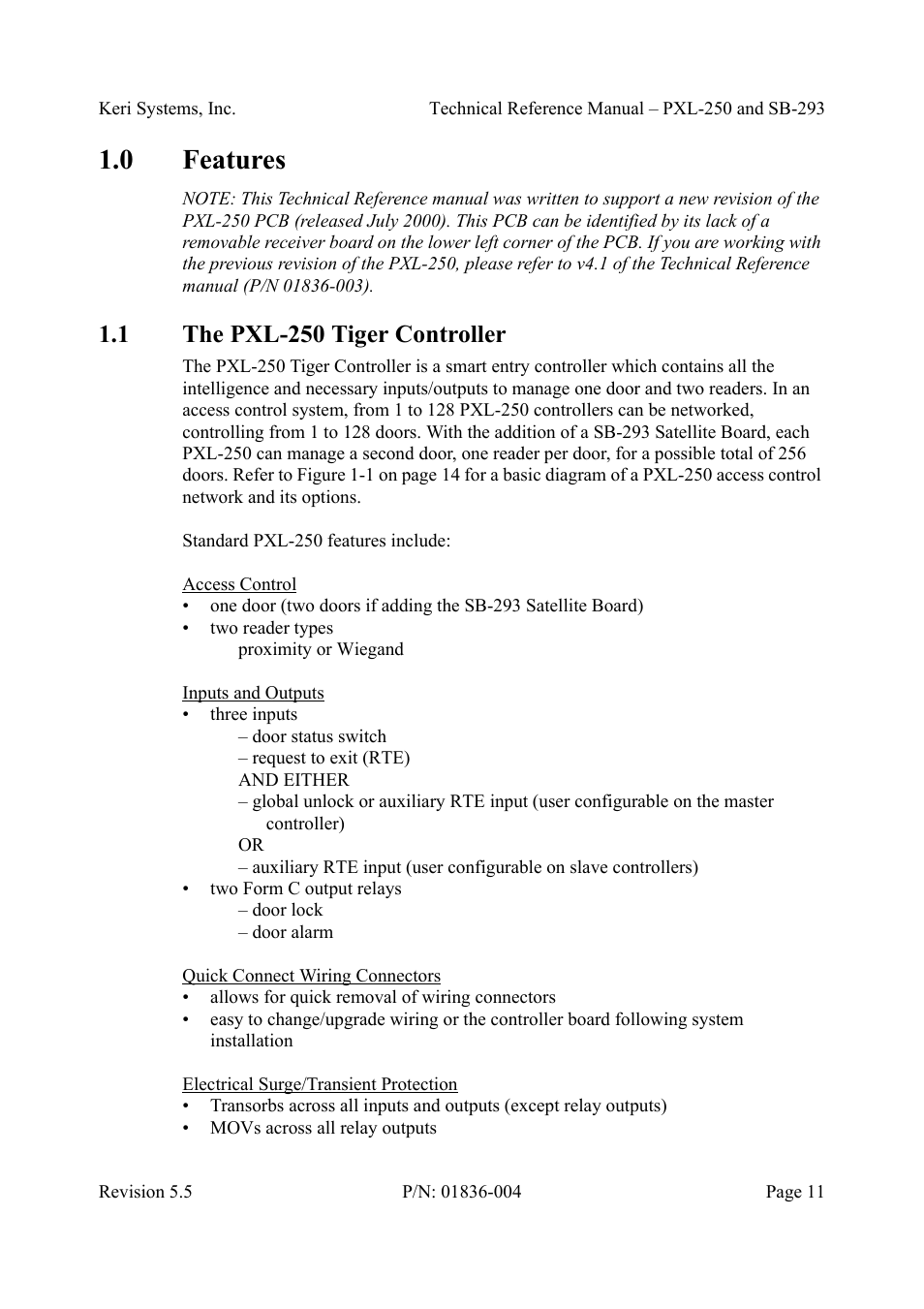 Keri Systems, Inc.

Technical Reference Manual – PXL-250 and SB-293

1.0 Features

NOTE: This Technical Reference manual was written to support a new revision of the PXL-250 PCB (released July 2000). This PCB can be identified by its lack of a removable receiver board on the lower left corner of the PCB. If you are working with the previous revision of the PXL-250, please refer to v4.1 of the Technical Reference manual (P/N 01836-003).

1.1 The PXL-250 Tiger Controller

The PXL-250 Tiger Controller is a smart entry controller which contains all the intelligence and necessary inputs/outputs to manage one door and two readers. In an access control system, from 1 to 128 PXL-250 controllers can be networked, controlling from 1 to 128 doors. With the addition of a SB-293 Satellite Board, each PXL-250 can manage a second door, one reader per door, for a possible total of 256 doors. Refer to Figure 1-1 on page 14 for a basic diagram of a PXL-250 access control network and its options.

Standard PXL-250 features include:

Access Control
• one door (two doors if adding the SB-293 Satellite Board)
• two reader types
proximity or Wiegand

Inputs and Outputs
• three inputs
– door status switch
– request to exit (RTE)
AND EITHER
– global unlock or auxiliary RTE input (user configurable on the master controller)
OR
– auxiliary RTE input (user configurable on slave controllers)
• two Form C output relays
– door lock
– door alarm

Quick Connect Wiring Connectors
• allows for quick removal of wiring connectors
• easy to change/upgrade wiring or the controller board following system installation

Electrical Surge/Transient Protection
• Transorbs across all inputs and outputs (except relay outputs)
• MOVs across all relay outputs

Revision 5.5

P/N: 01836-004

Page 11